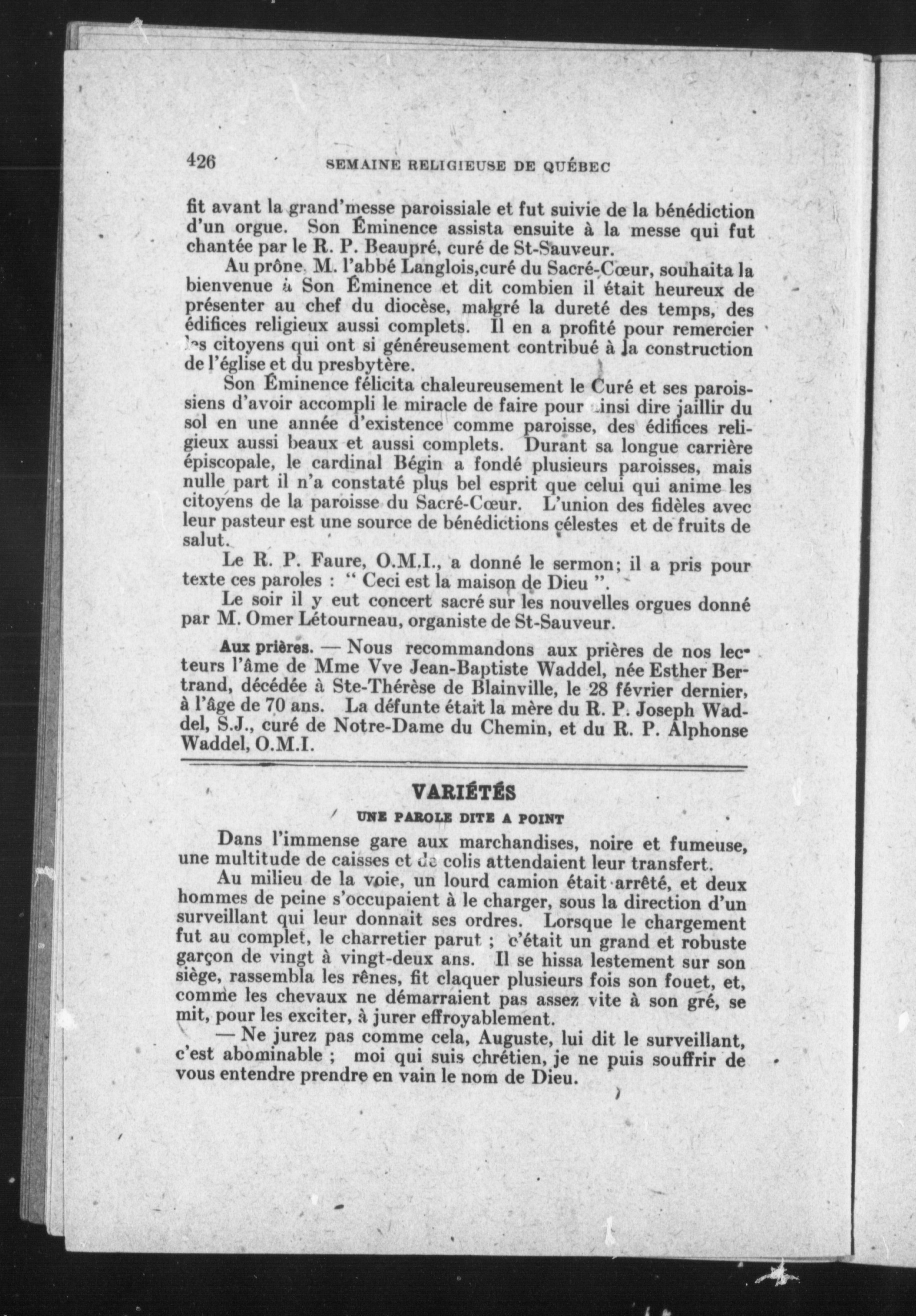 426 SEMAINE RELIGIEUSE DE QUÉBEC

fit avant la grand'messe paroissiale et fut suivie de la bénédiction d'un orgue. Son Éminence assista ensuite à la messe qui fut chantée par le R. P. Beaupré, curé de St-Sauveur.

Au prône, M. l'abbé Langlois,curé du Sacré-Cœur, souhaita la bienvenue à Son Éminence et dit combien il était heureux de présenter au chef du diocèse, malgré la dureté des temps, des édifices religieux aussi complets. Il en a profité pour remercier les citoyens qui ont si généreusement contribué à la construction de l'église et du presbytère.

Son Éminence félicita chaleureusement le Curé et ses paroissiens d'avoir accompli le miracle de faire pour ainsi dire jaillir du sol en une année d'existence comme paroisse, des édifices religieux aussi beaux et aussi complets. Durant sa longue carrière épiscopale, le cardinal Bégin a fondé plusieurs paroisses, mais nulle part il n'a constaté plus bel esprit que celui qui anime les citoyens de la paroisse du Sacré-Cœur. L'union des fidèles avec leur pasteur est une source de bénédictions célestes et de fruits de salut.

Le R. P. Faure, O.M.I., a donné le sermon; il a pris pour texte ces paroles : " Ceci est la maison de Dieu ".

Le soir il y eut concert sacré sur les nouvelles orgues donné par M. Omer Létourneau, organiste de St-Sauveur.

Aux prières. — Nous recommandons aux prières de nos lecteurs l'âme de Mme Vve Jean-Baptiste Waddel, née Esther Bertrand, décédée à Ste-Thérèse de Blainville, le 28 février dernier, à l'âge de 70 ans. La défunte était la mère du R. P. Joseph Waddel, S.J., curé de Notre-Dame du Chemin, et du R. P. Alphonse Waddel, O.M.I.

VARIÉTÉS

UNE PAROLE DITE A POINT

Dans l'immense gare aux marchandises, noire et fumeuse, une multitude de caisses et de colis attendaient leur transfert.

Au milieu de la voie, un lourd camion était arrêté, et deux hommes de peine s'occupaient à le charger, sous la direction d'un surveillant qui leur donnait ses ordres. Lorsque le chargement fut au complet, le charretier parut ; c'était un grand et robuste garçon de vingt à vingt-deux ans. Il se hissa lestement sur son siège, rassembla les rênes, fit claquer plusieurs fois son fouet, et, comme les chevaux ne démarraient pas assez vite à son gré, se mit, pour les exciter, à jurer effroyablement.

— Ne jurez pas comme cela, Auguste, lui dit le surveillant, c'est abominable ; moi qui suis chrétien, je ne puis souffrir de vous entendre prendre en vain le nom de Dieu.